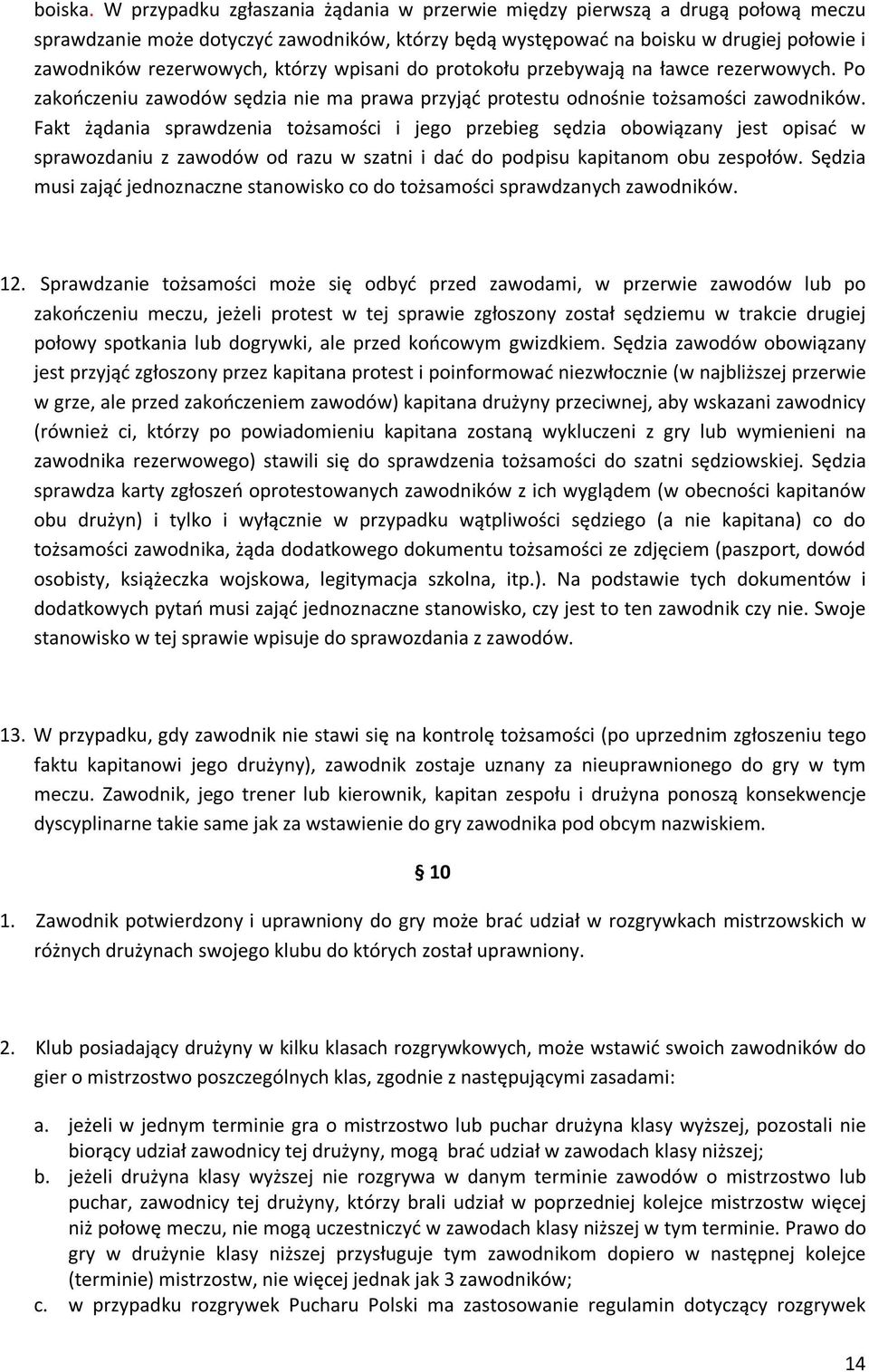 boiska. W przypadku zgłaszania żądania w przerwie między pierwszą a drugą połową meczu sprawdzanie może dotyczyć zawodników, którzy będą występować na boisku w drugiej połowie i zawodników rezerwowych, którzy wpisani do protokołu przebywają na ławce rezerwowych. Po zakończeniu zawodów sędzia nie ma prawa przyjąć protestu odnośnie tożsamości zawodników. Fakt żądania sprawdzenia tożsamości i jego przebieg sędzia obowiązany jest opisać w sprawozdaniu z zawodów od razu w szatni i dać do podpisu kapitanom obu zespołów. Sędzia musi zająć jednoznaczne stanowisko co do tożsamości sprawdzanych zawodników.

12. Sprawdzanie tożsamości może się odbyć przed zawodami, w przerwie zawodów lub po zakończeniu meczu, jeżeli protest w tej sprawie zgłoszony został sędziemu w trakcie drugiej połowy spotkania lub dogrywki, ale przed końcowym gwizdkiem. Sędzia zawodów obowiązany jest przyjąć zgłoszony przez kapitana protest i poinformować niezwłocznie (w najbliższej przerwie w grze, ale przed zakończeniem zawodów) kapitana drużyny przeciwnej, aby wskazani zawodnicy (również ci, którzy po powiadomieniu kapitana zostaną wykluczeni z gry lub wymienieni na zawodnika rezerwowego) stawili się do sprawdzenia tożsamości do szatni sędziowskiej. Sędzia sprawdza karty zgłoszeń oprotestowanych zawodników z ich wyglądem (w obecności kapitanów obu drużyn) i tylko i wyłącznie w przypadku wątpliwości sędziego (a nie kapitana) co do tożsamości zawodnika, żąda dodatkowego dokumentu tożsamości ze zdjęciem (paszport, dowód osobisty, książeczka wojskowa, legitymacja szkolna, itp.). Na podstawie tych dokumentów i dodatkowych pytań musi zająć jednoznaczne stanowisko, czy jest to ten zawodnik czy nie. Swoje stanowisko w tej sprawie wpisuje do sprawozdania z zawodów.

13. W przypadku, gdy zawodnik nie stawi się na kontrolę tożsamości (po uprzednim zgłoszeniu tego faktu kapitanowi jego drużyny), zawodnik zostaje uznany za nieuprawnionego do gry w tym meczu. Zawodnik, jego trener lub kierownik, kapitan zespołu i drużyna ponoszą konsekwencje dyscyplinarne takie same jak za wstawienie do gry zawodnika pod obcym nazwiskiem.

§ 10

1. Zawodnik potwierdzony i uprawniony do gry może brać udział w rozgrywkach mistrzowskich w różnych drużynach swojego klubu do których został uprawniony.

2. Klub posiadający drużyny w kilku klasach rozgrywkowych, może wstawić swoich zawodników do gier o mistrzostwo poszczególnych klas, zgodnie z następującymi zasadami:

a. jeżeli w jednym terminie gra o mistrzostwo lub puchar drużyna klasy wyższej, pozostali nie biorący udział zawodnicy tej drużyny, mogą brać udział w zawodach klasy niższej;
b. jeżeli drużyna klasy wyższej nie rozgrywa w danym terminie zawodów o mistrzostwo lub puchar, zawodnicy tej drużyny, którzy brali udział w poprzedniej kolejce mistrzostw więcej niż połowę meczu, nie mogą uczestniczyć w zawodach klasy niższej w tym terminie. Prawo do gry w drużynie klasy niższej przysługuje tym zawodnikom dopiero w następnej kolejce (terminie) mistrzostw, nie więcej jednak jak 3 zawodników;
c. w przypadku rozgrywek Pucharu Polski ma zastosowanie regulamin dotyczący rozgrywek

14